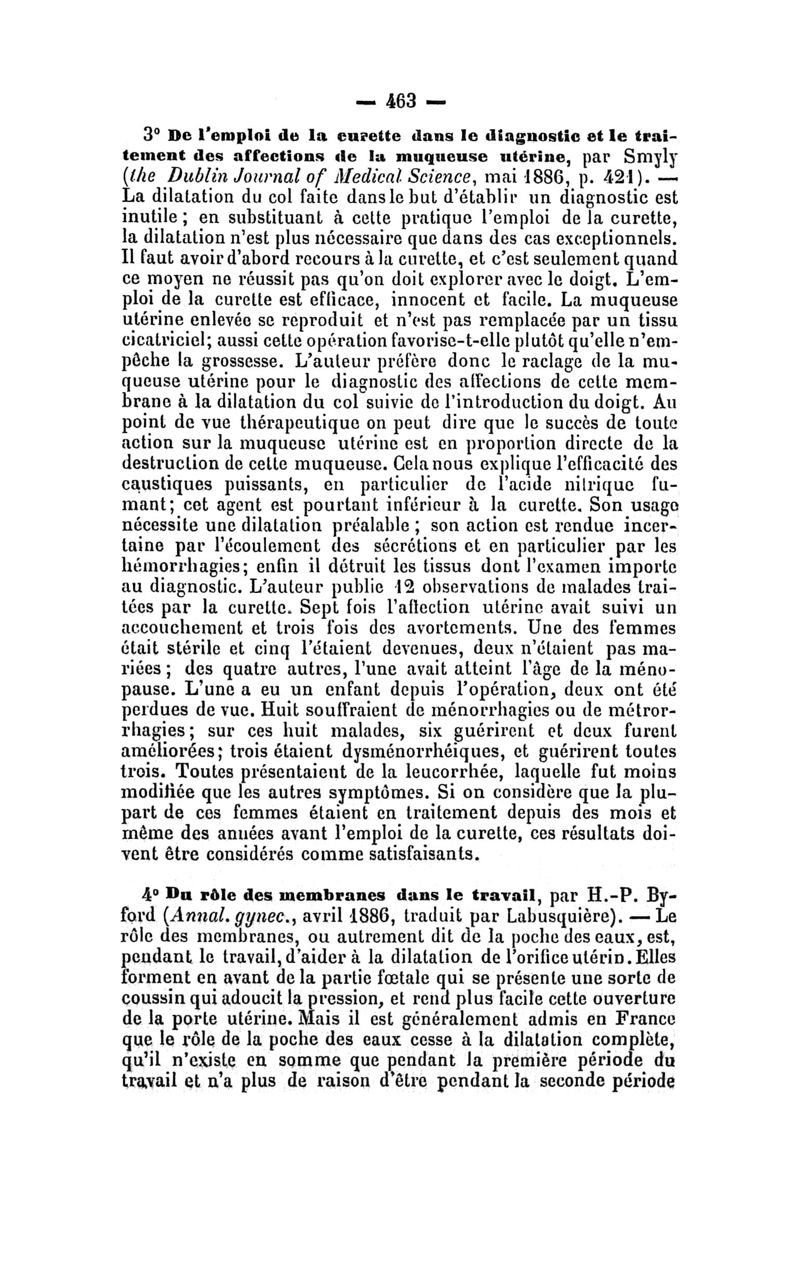 — 463 —

3° De l'emploi de la curette dans le diagnostic et le traitement des affections de la muqueuse utérine, par Smyly (the Dublin Journal of Medical Science, mai 1886, p. 421). — La dilatation du col faite dans le but d'établir un diagnostic est inutile ; en substituant à cette pratique l'emploi de la curette, la dilatation n'est plus nécessaire que dans des cas exceptionnels. Il faut avoir d'abord recours à la curette, et c'est seulement quand ce moyen ne réussit pas qu'on doit explorer avec le doigt. L'emploi de la curette est efficace, innocent et facile. La muqueuse utérine enlevée se reproduit et n'est pas remplacée par un tissu cicatriciel; aussi cette opération favorise-t-elle plutôt qu'elle n'empêche la grossesse. L'auteur préfère donc le raclage de la muqueuse utérine pour le diagnostic des affections de cette membrane à la dilatation du col suivie de l'introduction du doigt. Au point de vue thérapeutique on peut dire que le succès de toute action sur la muqueuse utérine est en proportion directe de la destruction de cette muqueuse. Cela nous explique l'efficacité des caustiques puissants, en particulier de l'acide nitrique fumant; cet agent est pourtant inférieur à la curette. Son usage nécessite une dilatation préalable ; son action est rendue incertaine par l'écoulement des sécrétions et en particulier par les hémorrhagies; enfin il détruit les tissus dont l'examen importe au diagnostic. L'auteur publie 12 observations de malades traitées par la curette. Sept fois l'affection utérine avait suivi un accouchement et trois fois des avortements. Une des femmes était stérile et cinq l'étaient devenues, deux n'étaient pas mariées ; des quatre autres, l'une avait atteint l'âge de la ménopause. L'une a eu un enfant depuis l'opération, deux ont été perdues de vue. Huit souffraient de ménorrhagies ou de métrorrhagies; sur ces huit malades, six guérirent et deux furent améliorées; trois étaient dysménorrhéiques, et guérirent toutes trois. Toutes présentaient de la leucorrhée, laquelle fut moins modifiée que les autres symptômes. Si on considère que la plupart de ces femmes étaient en traitement depuis des mois et même des années avant l'emploi de la curette, ces résultats doivent être considérés comme satisfaisants.

4° Du rôle des membranes dans le travail, par H.-P. Byford (Annal. gynec., avril 1886, traduit par Labusquière). — Le rôle des membranes, ou autrement dit de la poche des eaux, est, pendant le travail, d'aider à la dilatation de l'orifice utérin. Elles forment en avant de la partie fœtale qui se présente une sorte de coussin qui adoucit la pression, et rend plus facile cette ouverture de la porte utérine. Mais il est généralement admis en France que le rôle de la poche des eaux cesse à la dilatation complète, qu'il n'existe en somme que pendant la première période du travail et n'a plus de raison d'être pendant la seconde période